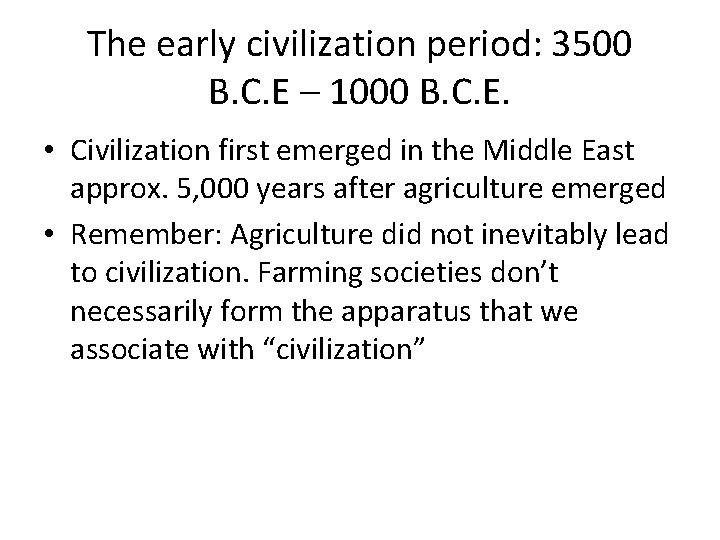 The early civilization period: 3500 B.C.E – 1000 B.C.E.

• Civilization first emerged in the Middle East approx. 5,000 years after agriculture emerged
• Remember: Agriculture did not inevitably lead to civilization. Farming societies don’t necessarily form the apparatus that we associate with “civilization”